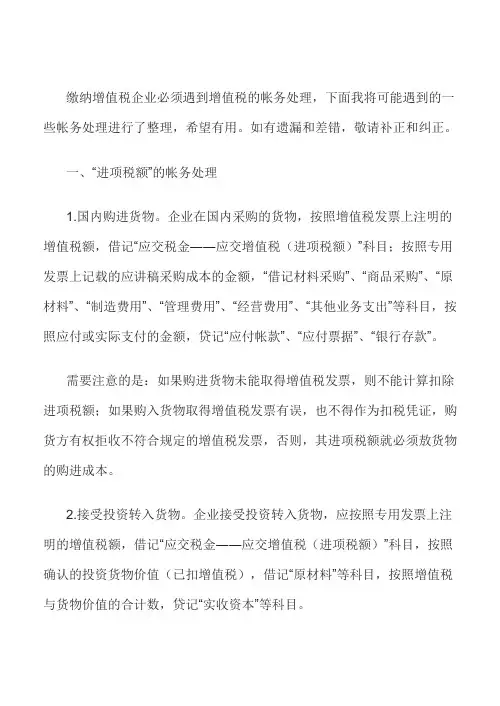 缴纳增值税企业必须遇到增值税的帐务处理，下面我将可能遇到的一些帐务处理进行了整理，希望有用。如有遗漏和差错，敬请补正和纠正。

一、“进项税额”的帐务处理

1.国内购进货物。企业在国内采购的货物，按照增值税发票上注明的增值税额，借记“应交税金——应交增值税（进项税额）”科目；按照专用发票上记载的应讲稿采购成本的金额，“借记材料采购”、“商品采购”、“原材料”、“制造费用”、“管理费用”、“经营费用”、“其他业务支出”等科目，按照应付或实际支付的金额，贷记“应付帐款”、“应付票据”、“银行存款”。

需要注意的是：如果购进货物未能取得增值税发票，则不能计算扣除进项税额；如果购入货物取得增值税发票有误，也不得作为扣税凭证，购货方有权拒收不符合规定的增值税发票，否则，其进项税额就必须放货物的购进成本。

2.接受投资转入货物。企业接受投资转入货物，应按照专用发票上注明的增值税额，借记“应交税金——应交增值税（进项税额）”科目，按照确认的投资货物价值（已扣增值税），借记“原材料”等科目，按照增值税与货物价值的合计数，贷记“实收资本”等科目。